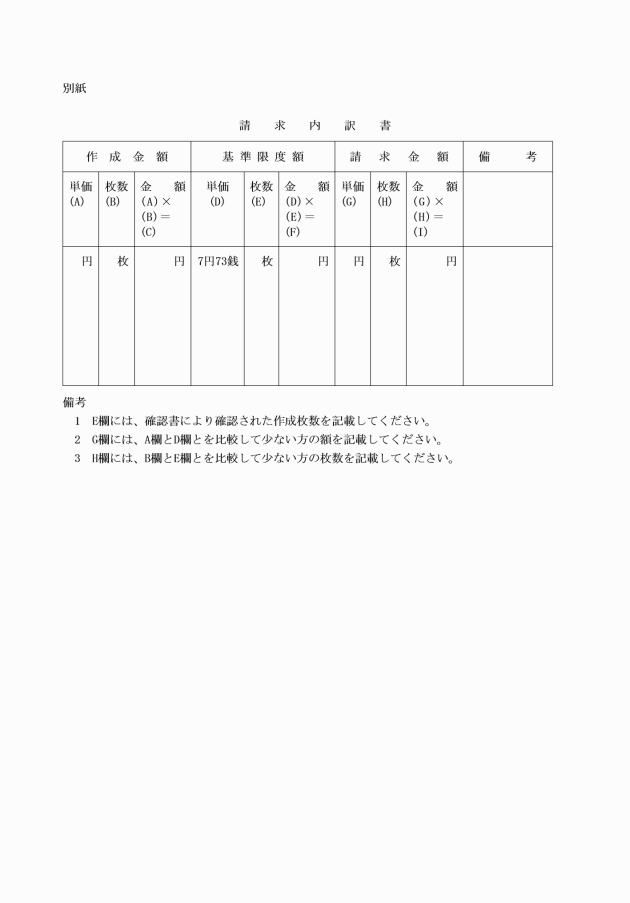 別紙

請　求　内　訳　書

| 作成金額 | | | 基準限度額 | | | 請求金額 | | | 備考 |
|---|---|---|---|---|---|---|---|---|---|
| 単価 (A) | 枚数 (B) | 金額 (A)×(B)=(C) | 単価 (D) | 枚数 (E) | 金額 (D)×(E)=(F) | 単価 (G) | 枚数 (H) | 金額 (G)×(H)=(I) | |
| 円 | 枚 | 円 | 7円73銭 | 枚 | 円 | 円 | 枚 | 円 | |

備考
1　E欄には、確認書により確認された作成枚数を記載してください。
2　G欄には、A欄とD欄とを比較して少ない方の額を記載してください。
3　H欄には、B欄とE欄とを比較して少ない方の枚数を記載してください。